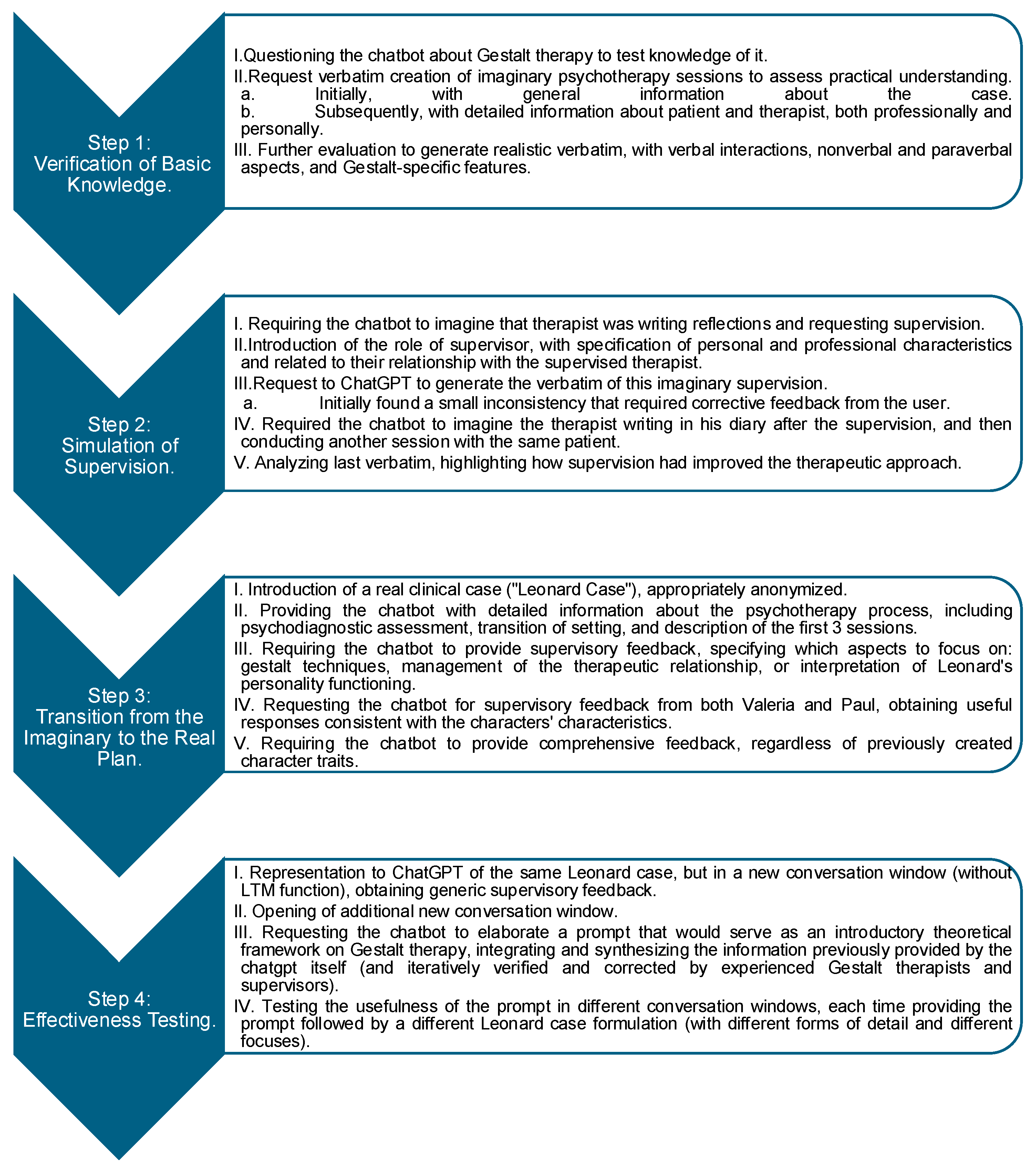 Step 1:
Verification of Basic Knowledge.

I.Questioning the chatbot about Gestalt therapy to test knowledge of it.

II.Request verbatim creation of imaginary psychotherapy sessions to assess practical understanding.
a. Initially, with general information about the case.
b. Subsequently, with detailed information about patient and therapist, both professionally and personally.

III. Further evaluation to generate realistic verbatim, with verbal interactions, nonverbal and paraverbal aspects, and Gestalt-specific features.

Step 2:
Simulation of Supervision.

I. Requiring the chatbot to imagine that therapist was writing reflections and requesting supervision.

II.Introduction of the role of supervisor, with specification of personal and professional characteristics and related to their relationship with the supervised therapist.

III.Request to ChatGPT to generate the verbatim of this imaginary supervision.
a. Initially found a small inconsistency that required corrective feedback from the user.

IV. Required the chatbot to imagine the therapist writing in his diary after the supervision, and then conducting another session with the same patient.

V. Analyzing last verbatim, highlighting how supervision had improved the therapeutic approach.

Step 3:
Transition from the Imaginary to the Real Plan.

I. Introduction of a real clinical case ("Leonard Case"), appropriately anonymized.

II. Providing the chatbot with detailed information about the psychotherapy process, including psychodiagnostic assessment, transition of setting, and description of the first 3 sessions.

III. Requiring the chatbot to provide supervisory feedback, specifying which aspects to focus on: gestalt techniques, management of the therapeutic relationship, or interpretation of Leonard's personality functioning.

IV. Requesting the chatbot for supervisory feedback from both Valeria and Paul, obtaining useful responses consistent with the characters' characteristics.

V. Requiring the chatbot to provide comprehensive feedback, regardless of previously created character traits.

Step 4:
Effectiveness Testing.

I. Representation to ChatGPT of the same Leonard case, but in a new conversation window (without LTM function), obtaining generic supervisory feedback.

II. Opening of additional new conversation window.

III. Requesting the chatbot to elaborate a prompt that would serve as an introductory theoretical framework on Gestalt therapy, integrating and synthesizing the information previously provided by the chatgpt itself (and iteratively verified and corrected by experienced Gestalt therapists and supervisors).

IV. Testing the usefulness of the prompt in different conversation windows, each time providing the prompt followed by a different Leonard case formulation (with different forms of detail and different focuses).